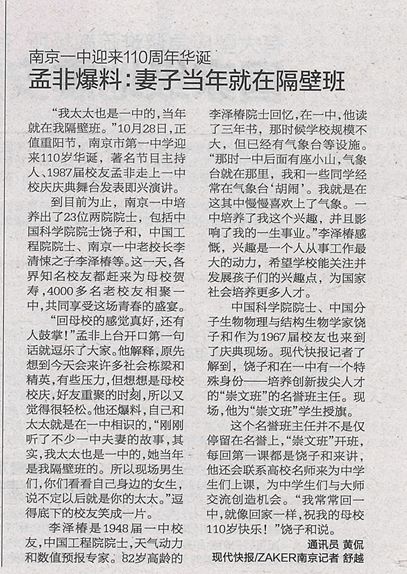 南京一中迎来110周年华诞

孟非爆料：妻子当年就在隔壁班

“我太太也是一中的，当年就在我隔壁班。”10月28日，正值重阳节，南京市第一中学迎来110岁华诞，著名节目主持人、1987届校友孟非走上一中校庆庆典舞台发表即兴演讲。

到目前为止，南京一中培养出了23位两院院士，包括中国科学院院士饶子和，中国工程院院士、南京一中老校长李清悚之子李泽椿等。这一天，各界知名校友都赶来为母校贺寿，4000多名老校友相聚一中，共同享受这场青春的盛宴。

“回母校的感觉真好，还有人鼓掌！”孟非上台开口第一句话就逗乐了大家。他解释，原先想到今天会来许多社会栋梁和精英，有些压力，但想想是母校校庆，好友重聚的时刻，所以又觉得很轻松。他还爆料，自己和太太就是在一中相识的，“刚刚听了不少一中夫妻的故事，其实，我太太也是一中的，她当年是我隔壁班的。所以现场男生们，你们看看自己身边的女生，说不定以后就是你的太太。”逗得底下的校友笑成一片。

李泽椿是1948届一中校友，中国工程院院士，天气动力和数值预报专家。82岁高龄的李泽椿院士回忆，在一中，他读了三年书，那时候学校规模不大，但已经有气象台等设施。“那时一中后面有座小山，气象台就在那里，我和一些同学经常在气象台‘胡闹’。我就是在这其中慢慢喜欢上了气象。一中培养了我这个兴趣，并且影响了我的一生事业。”李泽椿感慨，兴趣是一个人从事工作最大的动力，希望学校能关注并发展孩子们的兴趣点，为国家社会培养更多人才。

中国科学院院士、中国分子生物物理与结构生物学家饶子和作为1967届校友也来到了庆典现场。现代快报记者了解到，饶子和在一中有一个特殊身份——培养创新拔尖人才的“崇文班”的名誉班主任。现场，他为“崇文班”学生授旗。

这个名誉班主任并不是仅停留在名誉上，“崇文班”开班，每回第一课都是饶子和来讲，他还会联系高校名师来为中学生们上课，为中学生们与大师交流创造机会。“我常常回一中，就像回家一样，祝我的母校110岁快乐！”饶子和说。

通讯员 黄侃
现代快报/ZAKER南京记者 舒越